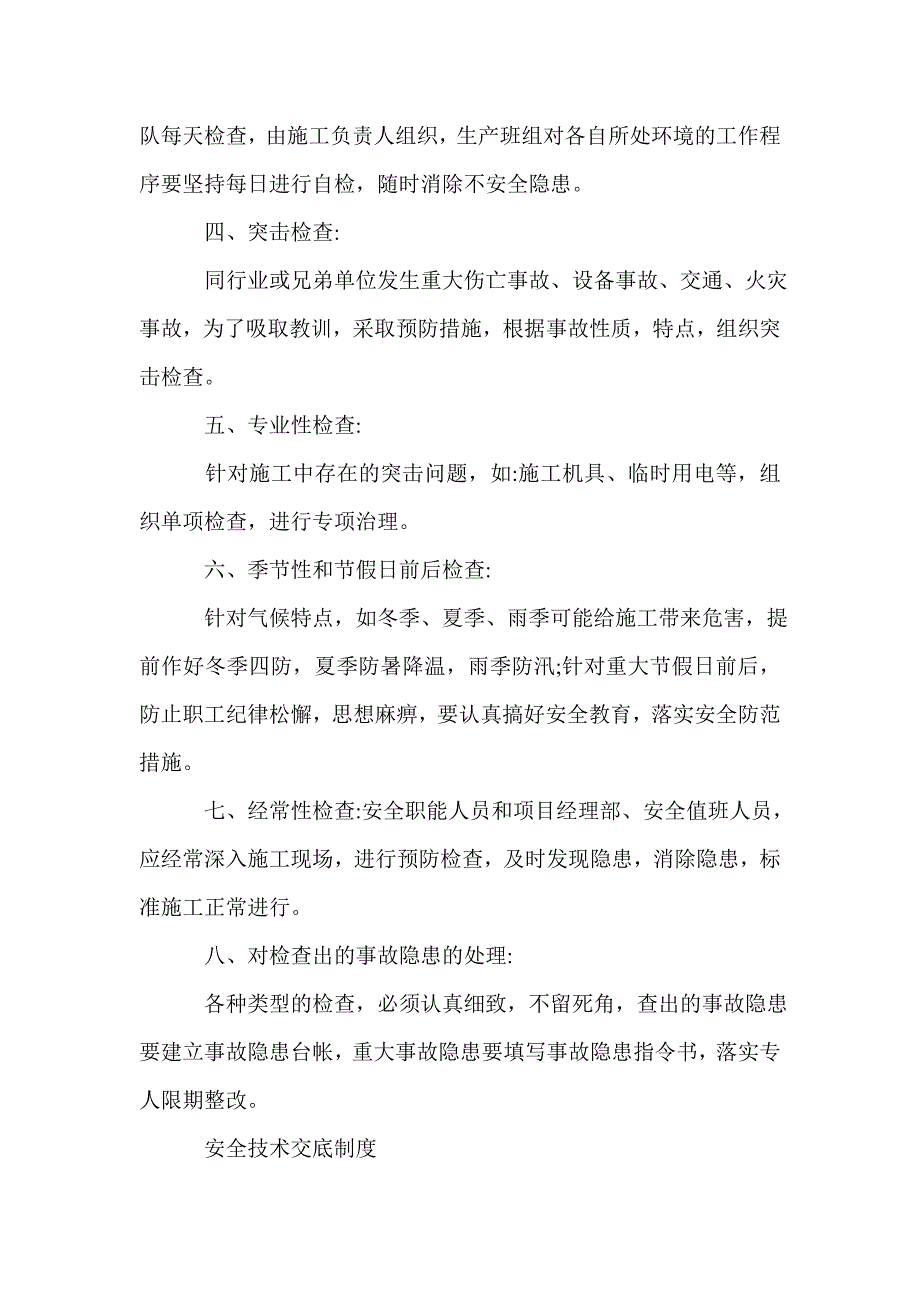 队每天检查，由施工负责人组织，生产班组对各自所处环境的工作程序要坚持每日进行自检，随时消除不安全隐患。

四、突击检查:

同行业或兄弟单位发生重大伤亡事故、设备事故、交通、火灾事故，为了吸取教训，采取预防措施，根据事故性质，特点，组织突击检查。

五、专业性检查:

针对施工中存在的突击问题，如:施工机具、临时用电等，组织单项检查，进行专项治理。

六、季节性和节假日前后检查:

针对气候特点，如冬季、夏季、雨季可能给施工带来危害，提前作好冬季四防，夏季防暑降温，雨季防汛;针对重大节假日前后，防止职工纪律松懈，思想麻痹，要认真搞好安全教育，落实安全防范措施。

七、经常性检查:安全职能人员和项目经理部、安全值班人员，应经常深入施工现场，进行预防检查，及时发现隐患，消除隐患，标准施工正常进行。

八、对检查出的事故隐患的处理:

各种类型的检查，必须认真细致，不留死角，查出的事故隐患要建立事故隐患台帐，重大事故隐患要填写事故隐患指令书，落实专人限期整改。

安全技术交底制度